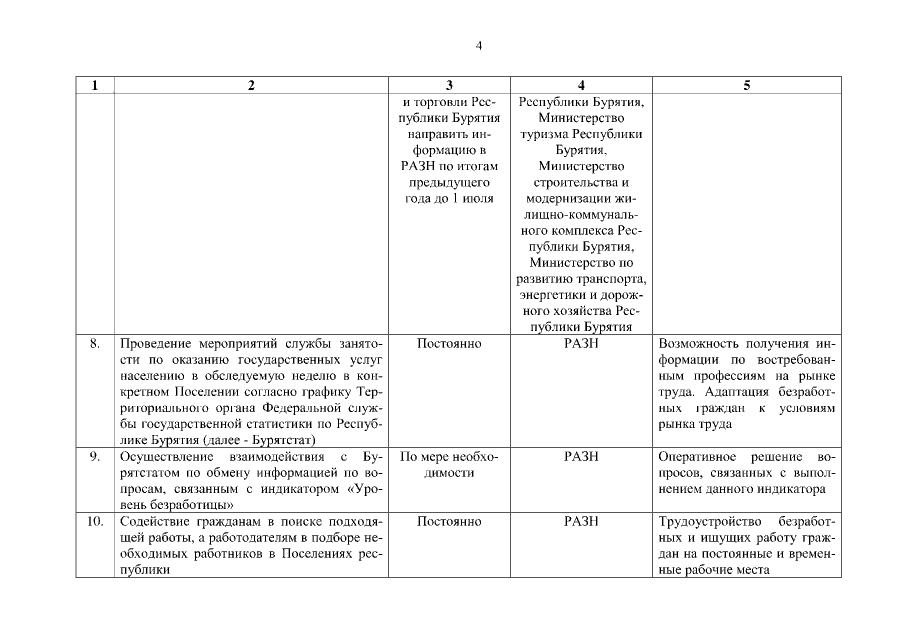 4

| 1 | 2 | 3 | 4 | 5 |
|---|---|---|---|---|
| | | и торговли Республики Бурятия направить информацию в РАЗН по итогам предыдущего года до 1 июля | Республики Бурятия, Министерство туризма Республики Бурятия, Министерство строительства и модернизации жилищно-коммунального комплекса Республики Бурятия, Министерство по развитию транспорта, энергетики и дорожного хозяйства Республики Бурятия | |
| 8. | Проведение мероприятий службы занятости по оказанию государственных услуг населению в обследуемую неделю в конкретном Поселении согласно графику Территориального органа Федеральной службы государственной статистики по Республике Бурятия (далее - Бурятстат) | Постоянно | РАЗН | Возможность получения информации по востребованным профессиям на рынке труда. Адаптация безработных граждан к условиям рынка труда |
| 9. | Осуществление взаимодействия с Бурятстатом по обмену информацией по вопросам, связанным с индикатором «Уровень безработицы» | По мере необходимости | РАЗН | Оперативное решение вопросов, связанных с выполнением данного индикатора |
| 10. | Содействие гражданам в поиске подходящей работы, а работодателям в подборе необходимых работников в Поселениях республики | Постоянно | РАЗН | Трудоустройство безработных и ищущих работу граждан на постоянные и временные рабочие места |